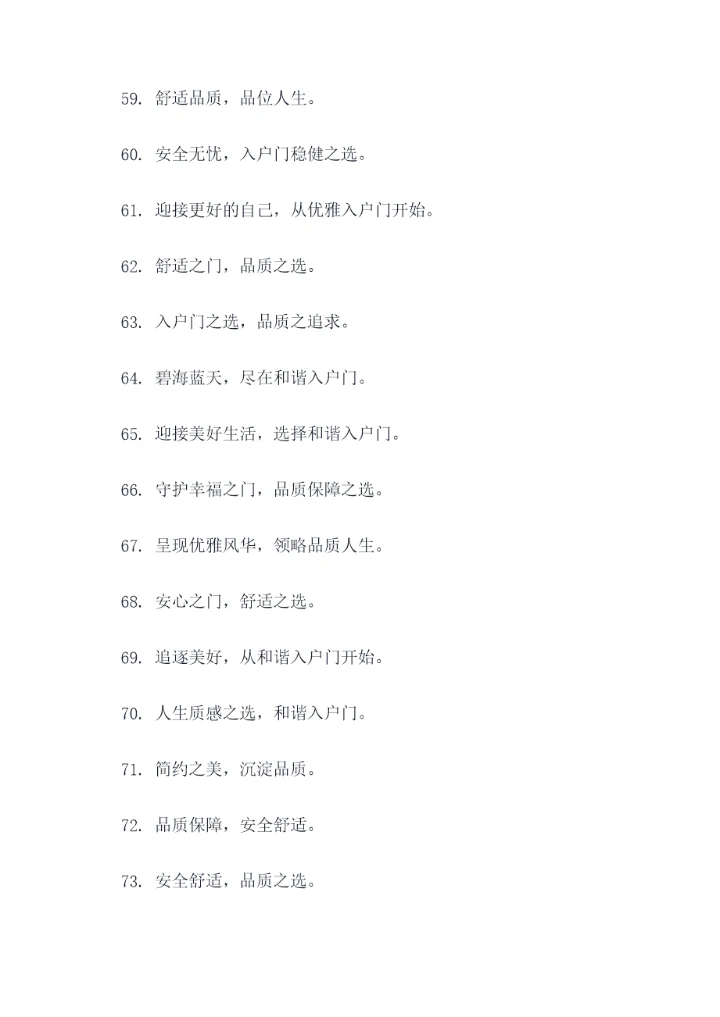 59. 舒适品质，品位人生。

60. 安全无忧，入户门稳健之选。

61. 迎接更好的自己，从优雅入户门开始。

62. 舒适之门，品质之选。

63. 入户门之选，品质之追求。

64. 碧海蓝天，尽在和谐入户门。

65. 迎接美好生活，选择和谐入户门。

66. 守护幸福之门，品质保障之选。

67. 呈现优雅风华，领略品质人生。

68. 安心之门，舒适之选。

69. 追逐美好，从和谐入户门开始。

70. 人生质感之选，和谐入户门。

71. 简约之美，沉淀品质。

72. 品质保障，安全舒适。

73. 安全舒适，品质之选。